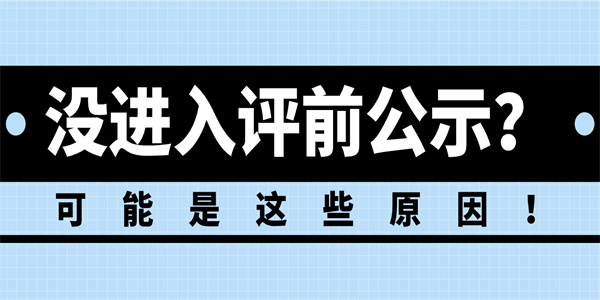 没进入评前公示?

可能是这些原因!